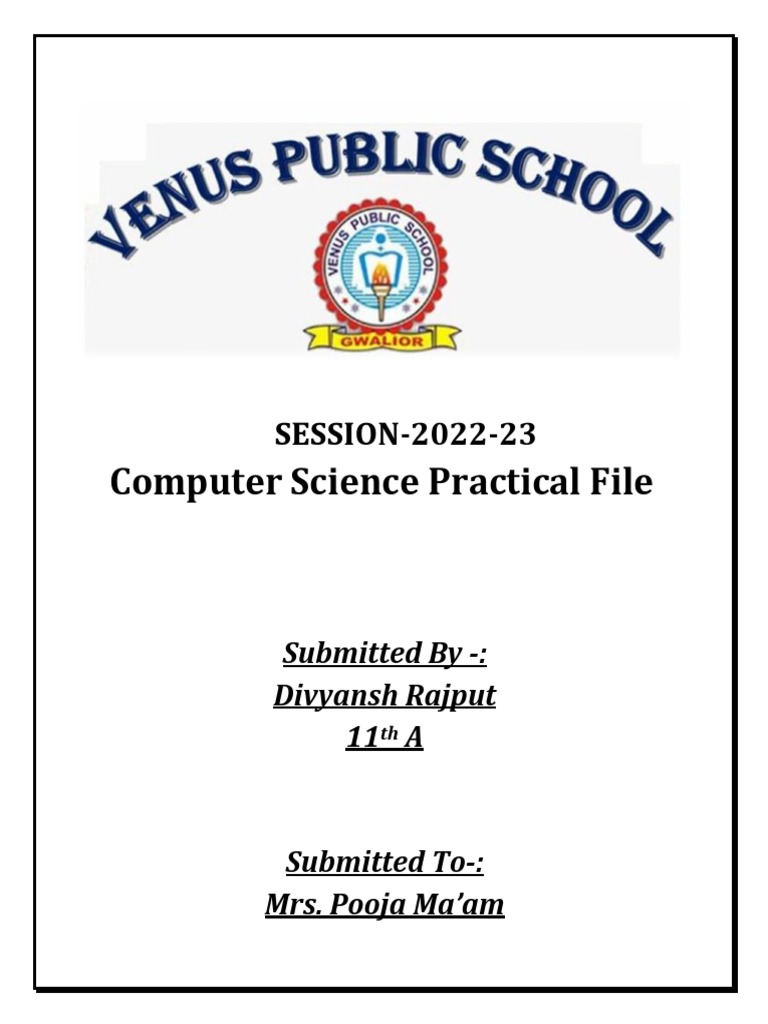 VENUS PUBLIC SCHOOL

VENUS PUBLIC SCHOOL

GWALIOR

SESSION-2022-23
Computer Science Practical File

Submitted By -:
Divyansh Rajput
11$^{th}$ A

Submitted To-:
Mrs. Pooja Ma'am